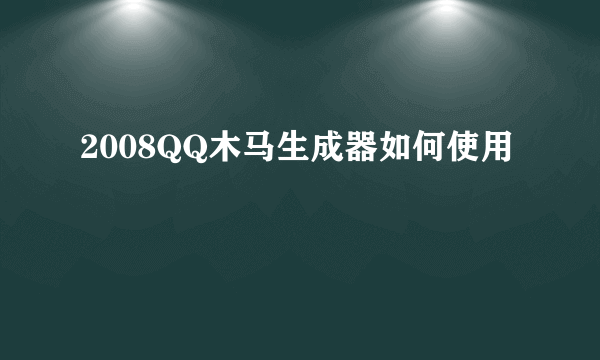 2008QQ木马生成器如何使用